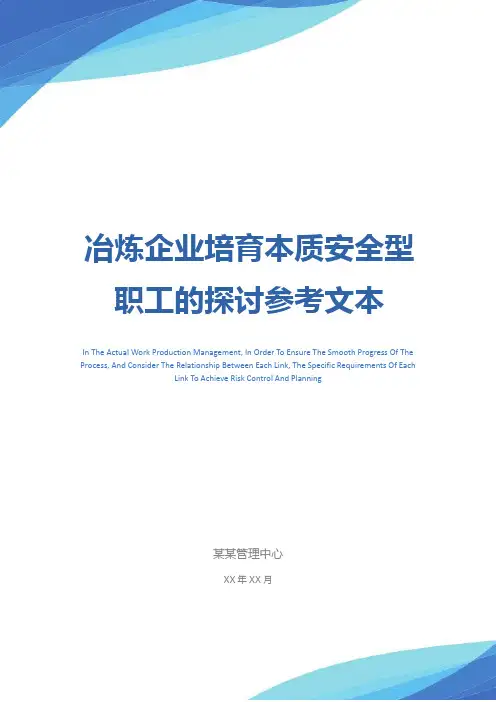 冶炼企业培育本质安全型职工的探讨参考文本

In The Actual Work Production Management, In Order To Ensure The Smooth Progress Of The Process, And Consider The Relationship Between Each Link, The Specific Requirements Of Each Link To Achieve Risk Control And Planning

某某管理中心

XX年XX月